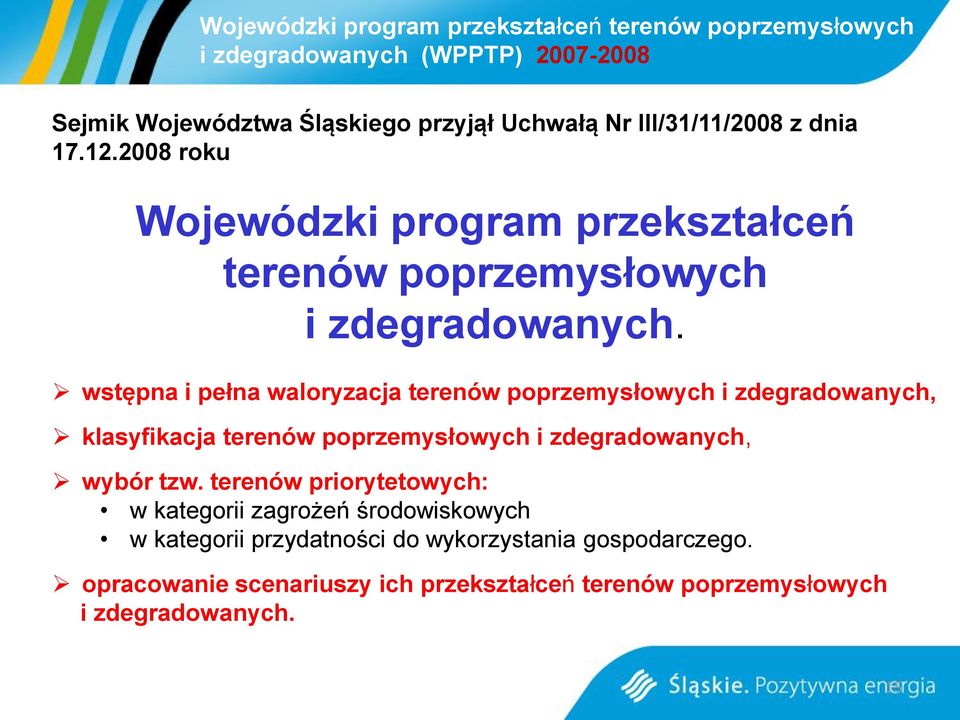 Wojewódzki program przekształceń terenów poprzemysłowych i zdegradowanych (WPPTP) 2007-2008

Sejmik Województwa Śląskiego przyjął Uchwałą Nr III/31/11/2008 z dnia 17.12.2008 roku

Wojewódzki program przekształceń terenów poprzemysłowych i zdegradowanych.

➢ wstępna i pełna waloryzacja terenów poprzemysłowych i zdegradowanych,

➢ klasyfikacja terenów poprzemysłowych i zdegradowanych,

➢ wybór tzw. terenów priorytetowych:
• w kategorii zagrożeń środowiskowych
• w kategorii przydatności do wykorzystania gospodarczego.

➢ opracowanie scenariuszy ich przekształceń terenów poprzemysłowych i zdegradowanych.

Śląskie. Pozytywna energia